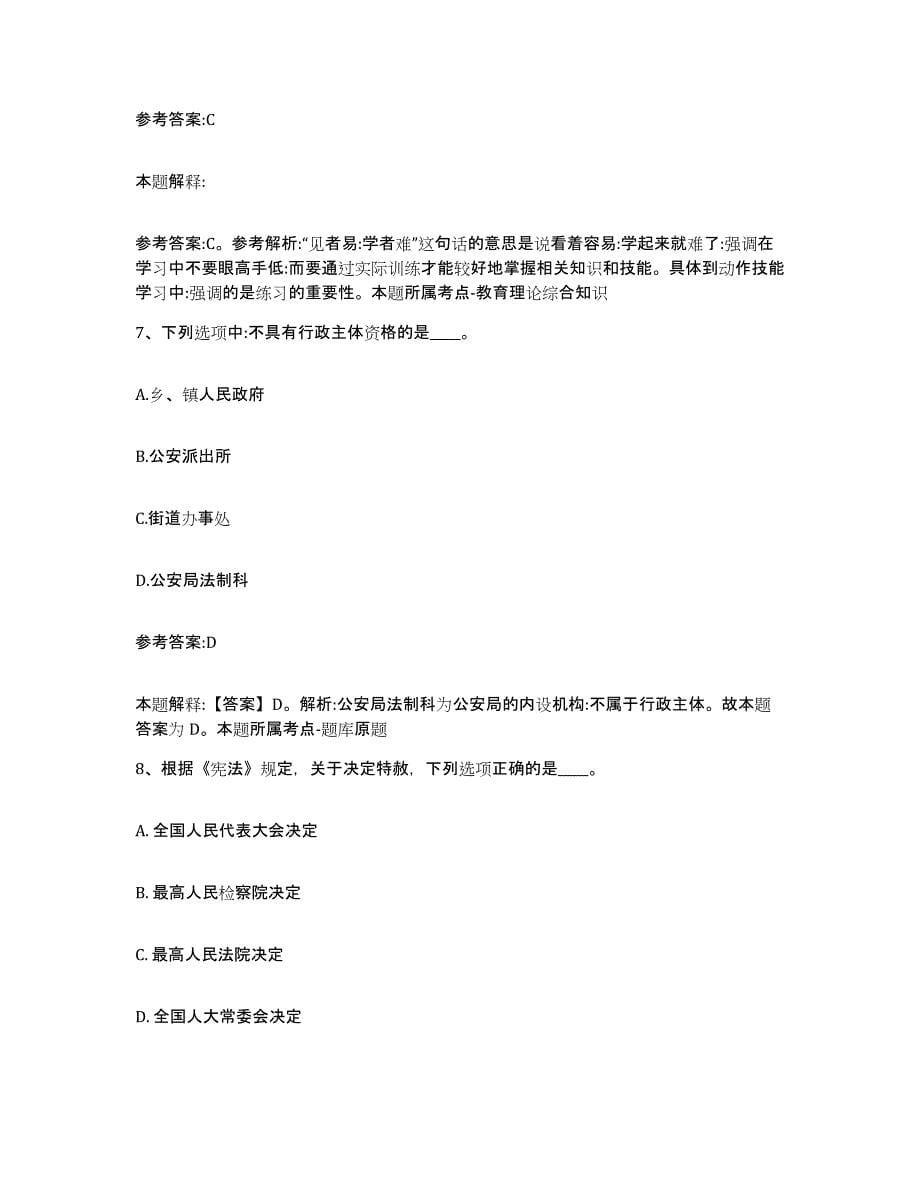 参考答案:C

本题解释:

参考答案:C。参考解析:“见者易:学者难”这句话的意思是说看着容易:学起来就难了:强调在学习中不要眼高手低:而要通过实际训练才能较好地掌握相关知识和技能。具体到动作技能学习中:强调的是练习的重要性。本题所属考点-教育理论综合知识

7、下列选项中:不具有行政主体资格的是____。

A.乡、镇人民政府

B.公安派出所

C.街道办事处

D.公安局法制科

参考答案:D

本题解释:【答案】D。解析:公安局法制科为公安局的内设机构:不属于行政主体。故本题答案为 D。本题所属考点-题库原题

8、根据《宪法》规定，关于决定特赦，下列选项正确的是____。

A. 全国人民代表大会决定

B. 最高人民检察院决定

C. 最高人民法院决定

D. 全国人大常委会决定